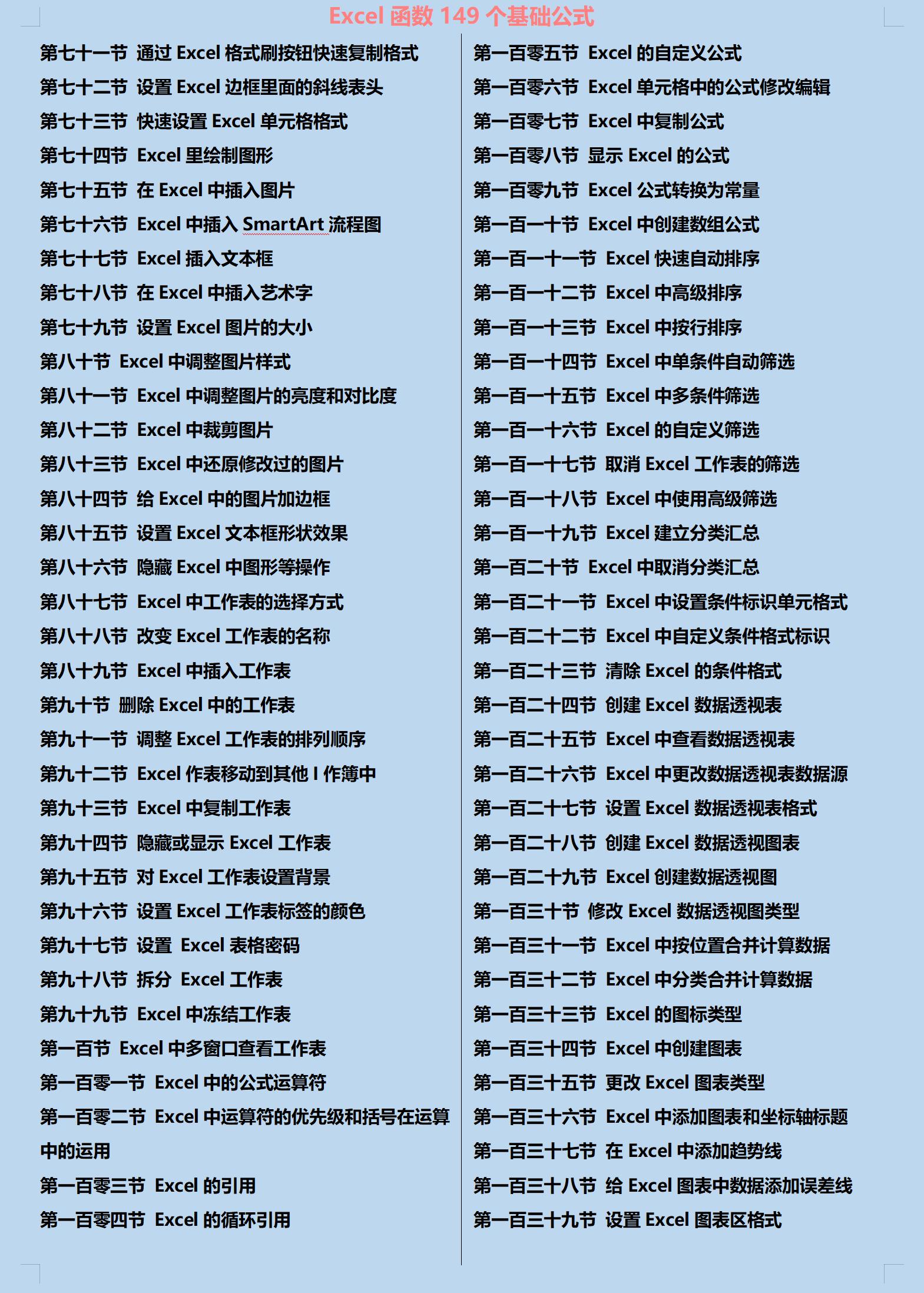 Excel 函数 149 个基础公式

第七十一节 通过 Excel 格式刷按钮快速复制格式
第七十二节 设置 Excel 边框里面的斜线表头
第七十三节 快速设置 Excel 单元格格式
第七十四节 Excel 里绘制图形
第七十五节 在 Excel 中插入图片
第七十六节 Excel 中插入 SmartArt 流程图
第七十七节 Excel 插入文本框
第七十八节 在 Excel 中插入艺术字
第七十九节 设置 Excel 图片的大小
第八十节 Excel 中调整图片样式
第八十一节 Excel 中调整图片的亮度和对比度
第八十二节 Excel 中裁剪图片
第八十三节 Excel 中还原修改过的图片
第八十四节 给 Excel 中的图片加边框
第八十五节 设置 Excel 文本框形状效果
第八十六节 隐藏 Excel 中图形等操作
第八十七节 Excel 中工作表的选择方式
第八十八节 改变 Excel 工作表的名称
第八十九节 Excel 中插入工作表
第九十节 删除 Excel 中的工作表
第九十一节 调整 Excel 工作表的排列顺序
第九十二节 Excel 作表移动到其他 I 作簿中
第九十三节 Excel 中复制工作表
第九十四节 隐藏或显示 Excel 工作表
第九十五节 对 Excel 工作表设置背景
第九十六节 设置 Excel 工作表标签的颜色
第九十七节 设置 Excel 表格密码
第九十八节 拆分 Excel 工作表
第九十九节 Excel 中冻结工作表
第一百节 Excel 中多窗口查看工作表
第一百零一节 Excel 中的公式运算符
第一百零二节 Excel 中运算符的优先级和括号在运算中的运用
第一百零三节 Excel 的引用
第一百零四节 Excel 的循环引用

第一百零五节 Excel 的自定义公式
第一百零六节 Excel 单元格中的公式修改编辑
第一百零七节 Excel 中复制公式
第一百零八节 显示 Excel 的公式
第一百零九节 Excel 公式转换为常量
第一百一十节 Excel 中创建数组公式
第一百一十一节 Excel 快速自动排序
第一百一十二节 Excel 中高级排序
第一百一十三节 Excel 中按行排序
第一百一十四节 Excel 中单条件自动筛选
第一百一十五节 Excel 中多条件筛选
第一百一十六节 Excel 的自定义筛选
第一百一十七节 取消 Excel 工作表的筛选
第一百一十八节 Excel 中使用高级筛选
第一百一十九节 Excel 建立分类汇总
第一百二十节 Excel 中取消分类汇总
第一百二十一节 Excel 中设置条件标识单元格式
第一百二十二节 Excel 中自定义条件格式标识
第一百二十三节 清除 Excel 的条件格式
第一百二十四节 创建 Excel 数据透视表
第一百二十五节 Excel 中查看数据透视表
第一百二十六节 Excel 中更改数据透视表数据源
第一百二十七节 设置 Excel 数据透视表格式
第一百二十八节 创建 Excel 数据透视图表
第一百二十九节 Excel 创建数据透视图
第一百三十节 修改 Excel 数据透视图类型
第一百三十一节 Excel 中按位置合并计算数据
第一百三十二节 Excel 中分类合并计算数据
第一百三十三节 Excel 的图标类型
第一百三十四节 Excel 中创建图表
第一百三十五节 更改 Excel 图表类型
第一百三十六节 Excel 中添加图表和坐标轴标题
第一百三十七节 在 Excel 中添加趋势线
第一百三十八节 给 Excel 图表中数据添加误差线
第一百三十九节 设置 Excel 图表区格式